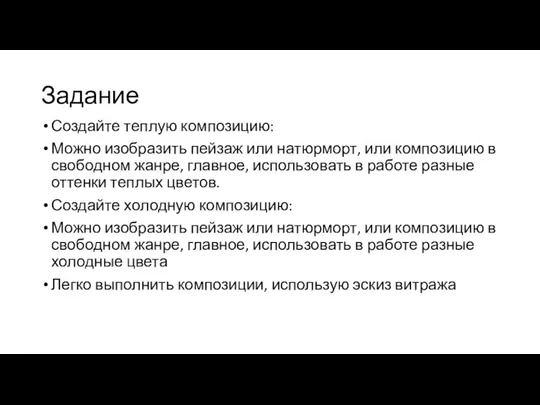 Задание

• Создайте теплую композицию:

• Можно изобразить пейзаж или натюрморт, или композицию в свободном жанре, главное, использовать в работе разные оттенки теплых цветов.

• Создайте холодную композицию:

• Можно изобразить пейзаж или натюрморт, или композицию в свободном жанре, главное, использовать в работе разные холодные цвета

• Легко выполнить композиции, использую эскиз витража